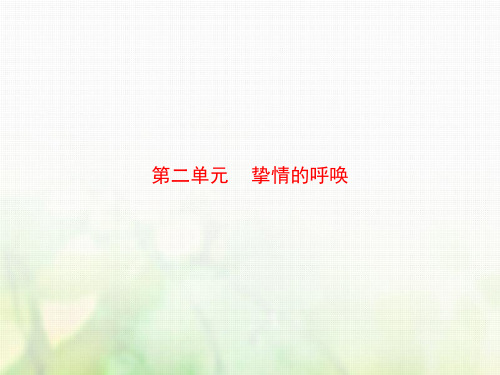 第二单元　挚情的呼唤